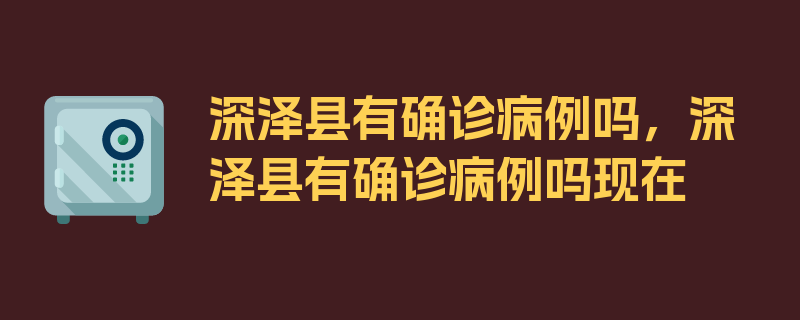 深泽县有确诊病例吗，深泽县有确诊病例吗现在